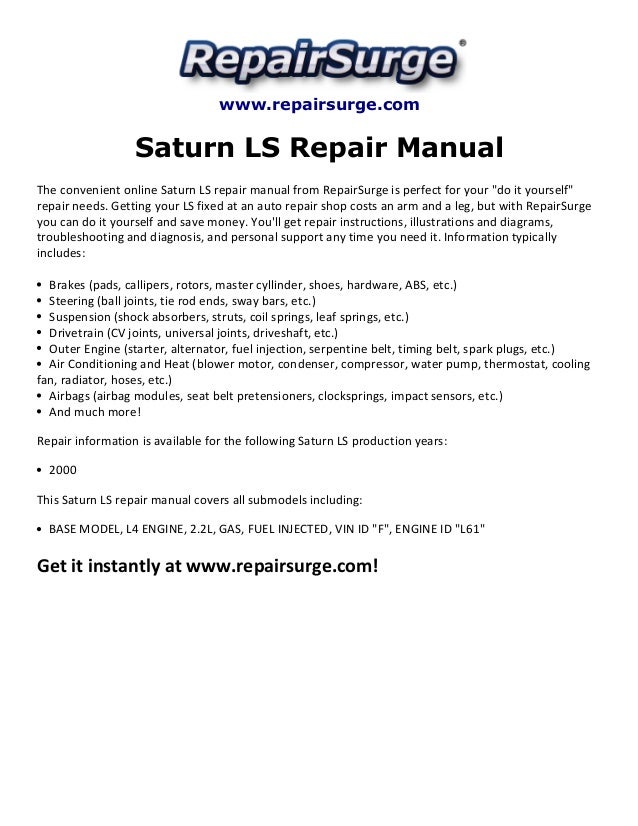 RepairSurge®

www.repairsurge.com

Saturn LS Repair Manual

The convenient online Saturn LS repair manual from RepairSurge is perfect for your "do it yourself" repair needs. Getting your LS fixed at an auto repair shop costs an arm and a leg, but with RepairSurge you can do it yourself and save money. You'll get repair instructions, illustrations and diagrams, troubleshooting and diagnosis, and personal support any time you need it. Information typically includes:

• Brakes (pads, callipers, rotors, master cyllinder, shoes, hardware, ABS, etc.)
• Steering (ball joints, tie rod ends, sway bars, etc.)
• Suspension (shock absorbers, struts, coil springs, leaf springs, etc.)
• Drivetrain (CV joints, universal joints, driveshaft, etc.)
• Outer Engine (starter, alternator, fuel injection, serpentine belt, timing belt, spark plugs, etc.)
• Air Conditioning and Heat (blower motor, condenser, compressor, water pump, thermostat, cooling fan, radiator, hoses, etc.)
• Airbags (airbag modules, seat belt pretensioners, clocksprings, impact sensors, etc.)
• And much more!

Repair information is available for the following Saturn LS production years:

• 2000

This Saturn LS repair manual covers all submodels including:

• BASE MODEL, L4 ENGINE, 2.2L, GAS, FUEL INJECTED, VIN ID "F", ENGINE ID "L61"

Get it instantly at www.repairsurge.com!